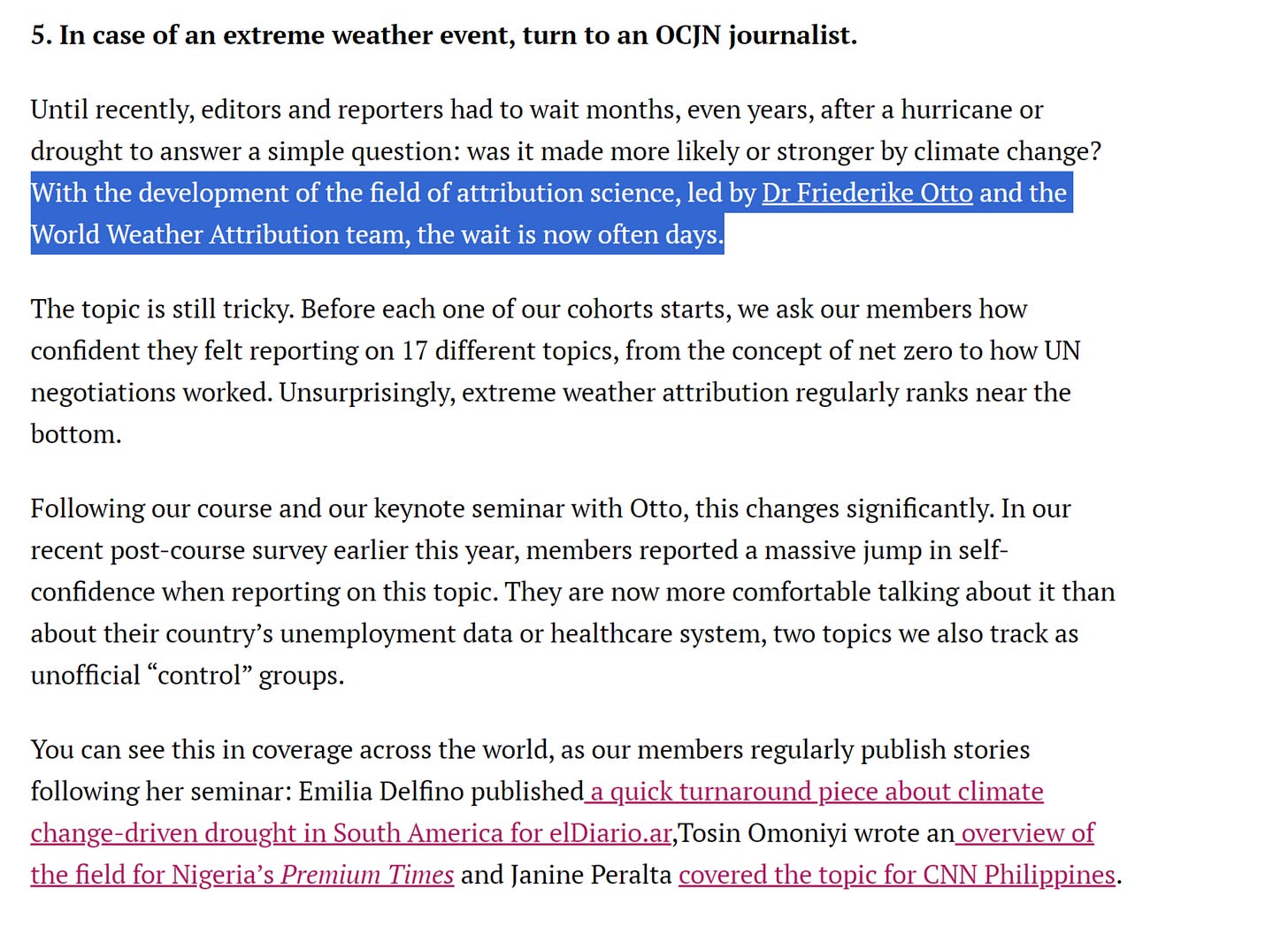 5. In case of an extreme weather event, turn to an OCJN journalist.

Until recently, editors and reporters had to wait months, even years, after a hurricane or drought to answer a simple question: was it made more likely or stronger by climate change? With the development of the field of attribution science, led by Dr Friederike Otto and the World Weather Attribution team, the wait is now often days.

The topic is still tricky. Before each one of our cohorts starts, we ask our members how confident they felt reporting on 17 different topics, from the concept of net zero to how UN negotiations worked. Unsurprisingly, extreme weather attribution regularly ranks near the bottom.

Following our course and our keynote seminar with Otto, this changes significantly. In our recent post-course survey earlier this year, members reported a massive jump in self-confidence when reporting on this topic. They are now more comfortable talking about it than about their country's unemployment data or healthcare system, two topics we also track as unofficial "control" groups.

You can see this in coverage across the world, as our members regularly publish stories following her seminar: Emilia Delfino published a quick turnaround piece about climate change-driven drought in South America for elDiario.ar,Tosin Omoniyi wrote an overview of the field for Nigeria's Premium Times and Janine Peralta covered the topic for CNN Philippines.